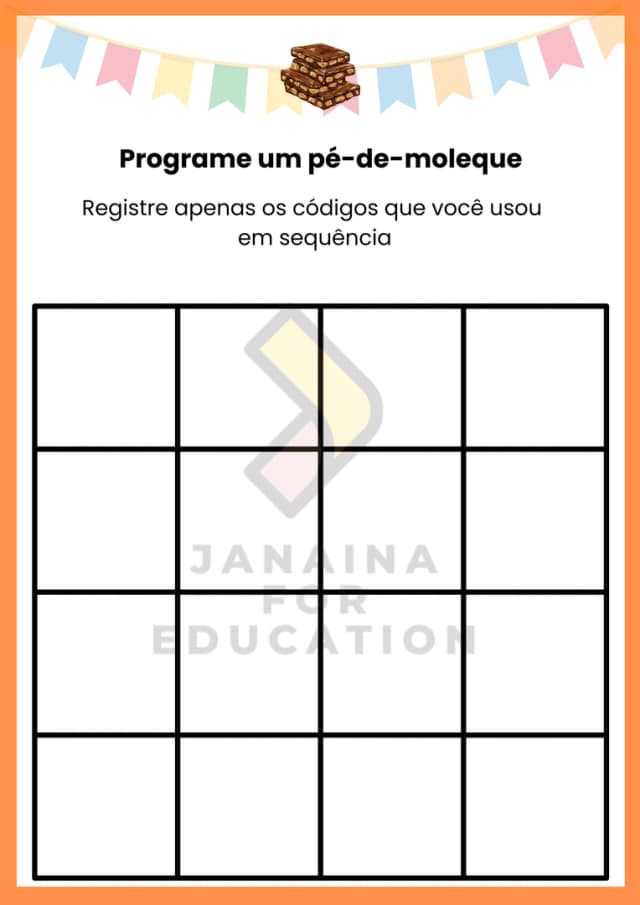 Programe um pé-de-moleque

Registre apenas os códigos que você usou em sequência

JANAINA
FOR
EDUCATION